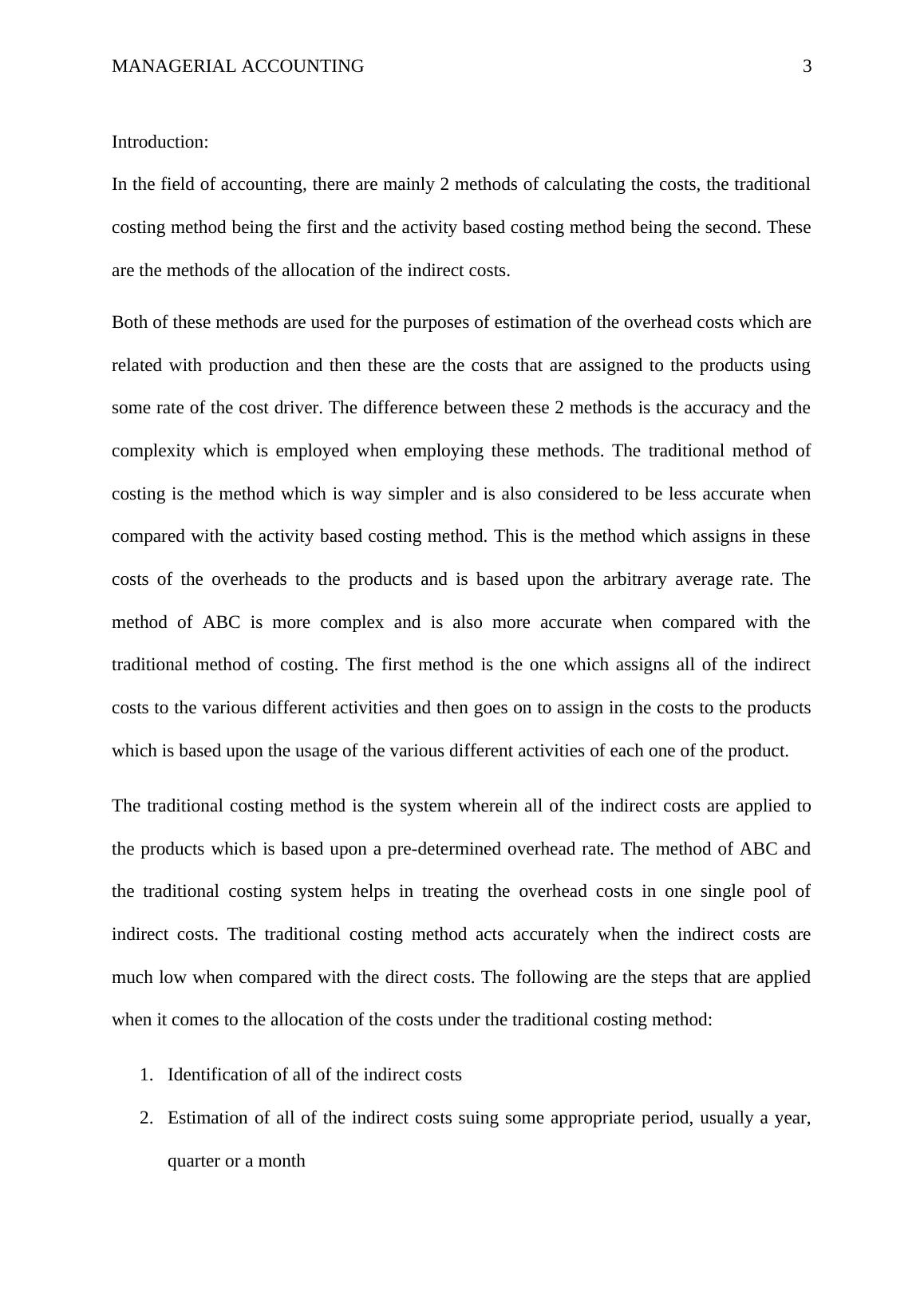 MANAGERIAL ACCOUNTING 3

Introduction:

In the field of accounting, there are mainly 2 methods of calculating the costs, the traditional costing method being the first and the activity based costing method being the second. These are the methods of the allocation of the indirect costs.

Both of these methods are used for the purposes of estimation of the overhead costs which are related with production and then these are the costs that are assigned to the products using some rate of the cost driver. The difference between these 2 methods is the accuracy and the complexity which is employed when employing these methods. The traditional method of costing is the method which is way simpler and is also considered to be less accurate when compared with the activity based costing method. This is the method which assigns in these costs of the overheads to the products and is based upon the arbitrary average rate. The method of ABC is more complex and is also more accurate when compared with the traditional method of costing. The first method is the one which assigns all of the indirect costs to the various different activities and then goes on to assign in the costs to the products which is based upon the usage of the various different activities of each one of the product.

The traditional costing method is the system wherein all of the indirect costs are applied to the products which is based upon a pre-determined overhead rate. The method of ABC and the traditional costing system helps in treating the overhead costs in one single pool of indirect costs. The traditional costing method acts accurately when the indirect costs are much low when compared with the direct costs. The following are the steps that are applied when it comes to the allocation of the costs under the traditional costing method:

1. Identification of all of the indirect costs
2. Estimation of all of the indirect costs suing some appropriate period, usually a year, quarter or a month